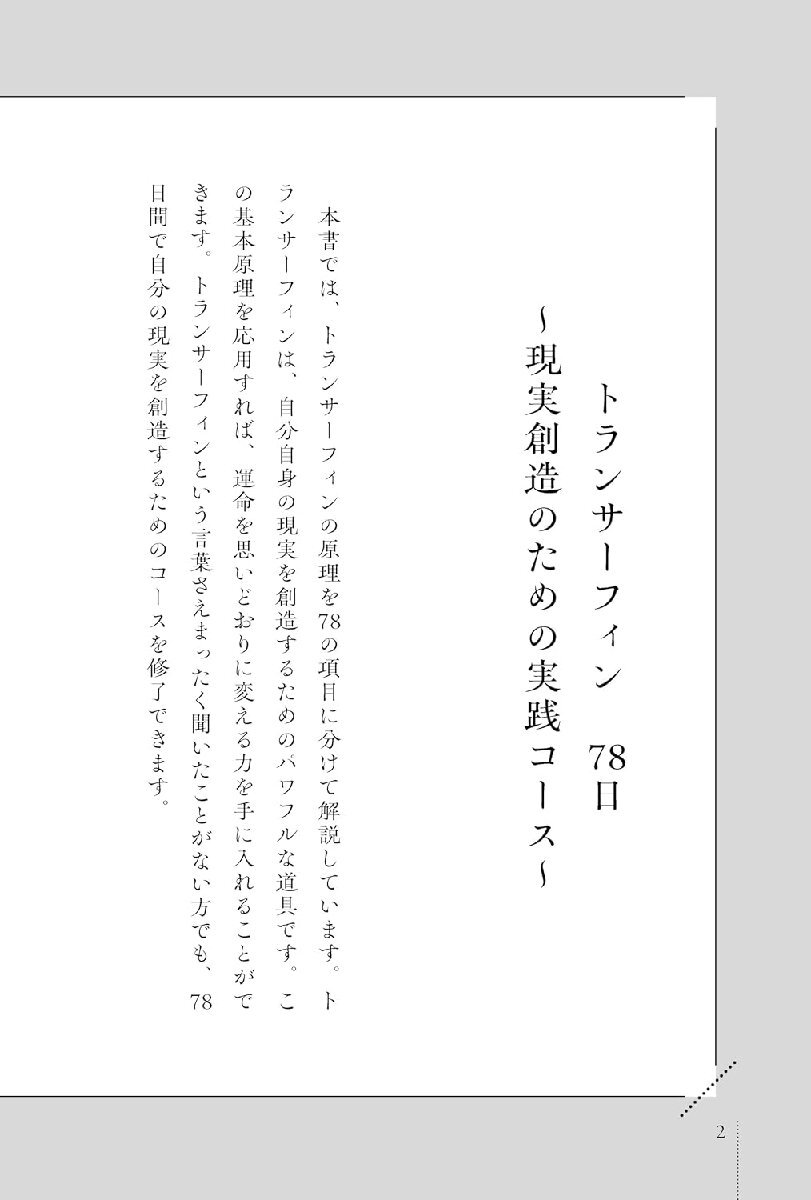 トランサーフィン 78日

~現実創造のための実践コース~

本書では、トランサーフィンの原理を78の項目に分けて解説しています。トランサーフィンは、自分自身の現実を創造するためのパワフルな道具です。この基本原理を応用すれば、運命を思いどおりに変える力を手に入れることができます。トランサーフィンという言葉さえまったく聞いたことがない方でも、78日間で自分の現実を創造するためのコースを修了できます。

2